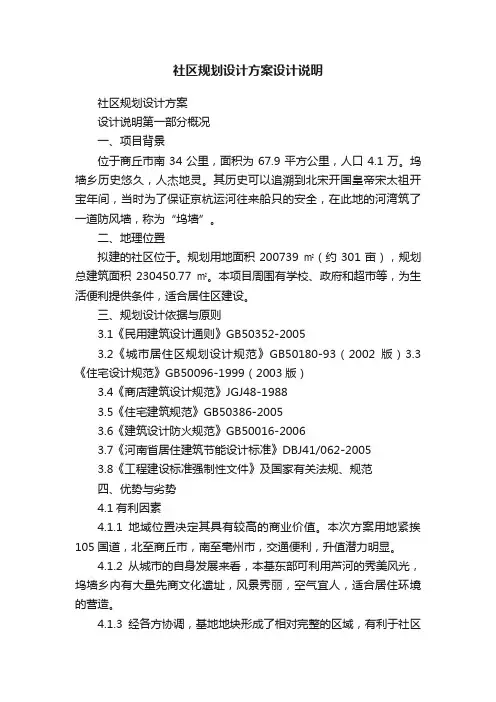 社区规划设计方案设计说明

社区规划设计方案

设计说明第一部分概况

一、项目背景

位于商丘市南 34 公里，面积为 67.9 平方公里，人口 4.1 万。坞墙乡历史悠久，人杰地灵。其历史可以追溯到北宋开国皇帝宋太祖开宝年间，当时为了保证京杭运河往来船只的安全，在此地的河湾筑了一道防风墙，称为“坞墙”。

二、地理位置

拟建的社区位于。规划用地面积 200739 ㎡（约 301 亩），规划总建筑面积 230450.77 ㎡。本项目周围有学校、政府和超市等，为生活便利提供条件，适合居住区建设。

三、规划设计依据与原则

3.1《民用建筑设计通则》GB50352-2005

3.2《城市居住区规划设计规范》GB50180-93（2002 版）3.3《住宅设计规范》GB50096-1999（2003 版）

3.4《商店建筑设计规范》JGJ48-1988

3.5《住宅建筑规范》GB50386-2005

3.6《建筑设计防火规范》GB50016-2006

3.7《河南省居住建筑节能设计标准》DBJ41/062-2005

3.8《工程建设标准强制性文件》及国家有关法规、规范

四、优势与劣势

4.1 有利因素

4.1.1 地域位置决定其具有较高的商业价值。本次方案用地紧挨 105 国道，北至商丘市，南至亳州市，交通便利，升值潜力明显。

4.1.2 从城市的自身发展来看，本基东部可利用芦河的秀美风光，坞墙乡内有大量先商文化遗址，风景秀丽，空气宜人，适合居住环境的营造。

4.1.3 经各方协调，基地地块形成了相对完整的区域，有利于社区